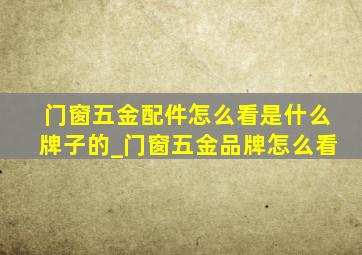 门窗五金配件怎么看是什么牌子的_门窗五金品牌怎么看